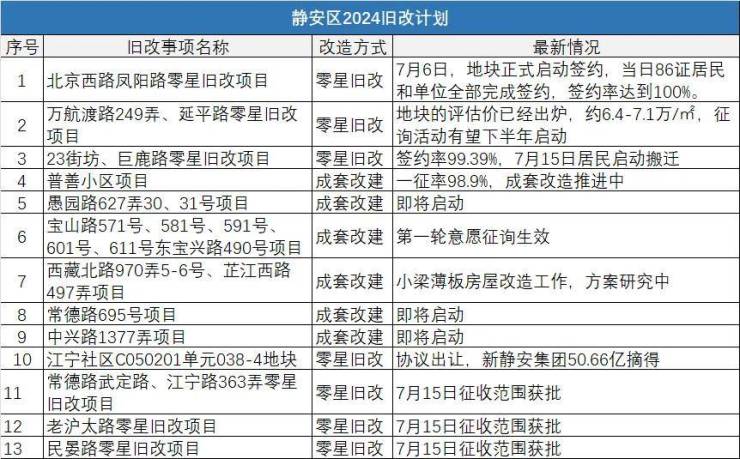 静安区2024旧改计划

| 序号 | 旧改事项名称 | 改造方式 | 最新情况 |
|---|---|---|---|
| 1 | 北京西路凤阳路零星旧改项目 | 零星旧改 | 7月6日，地块正式启动签约，当日86证居民和单位全部完成签约，签约率达到100%。 |
| 2 | 万航渡路249弄、延平路零星旧改项目 | 零星旧改 | 地块的评估价已经出炉，约6.4-7.1万/㎡，征询活动有望下半年启动 |
| 3 | 23街坊、巨鹿路零星旧改项目 | 零星旧改 | 签约率99.39%，7月15日居民启动搬迁 |
| 4 | 普善小区项目 | 成套改建 | 一征率98.9%，成套改造推进中 |
| 5 | 愚园路627弄30、31号项目 | 成套改建 | 即将启动 |
| 6 | 宝山路571号、581号、591号、601号、611号东宝兴路490号项目 | 成套改建 | 第一轮意愿征询生效 |
| 7 | 西藏北路970弄5-6号、芷江西路497弄项目 | 成套改建 | 小梁薄板房屋改造工作，方案研究中 |
| 8 | 常德路695号项目 | 成套改建 | 即将启动 |
| 9 | 中兴路1377弄项目 | 成套改建 | 即将启动 |
| 10 | 江宁社区C050201单元038-4地块 | 零星旧改 | 协议出让，新静安集团50.66亿摘得 |
| 11 | 常德路武定路、江宁路363弄零星旧改项目 | 零星旧改 | 7月15日征收范围获批 |
| 12 | 老沪太路零星旧改项目 | 零星旧改 | 7月15日征收范围获批 |
| 13 | 民晏路零星旧改项目 | 零星旧改 | 7月15日征收范围获批 |